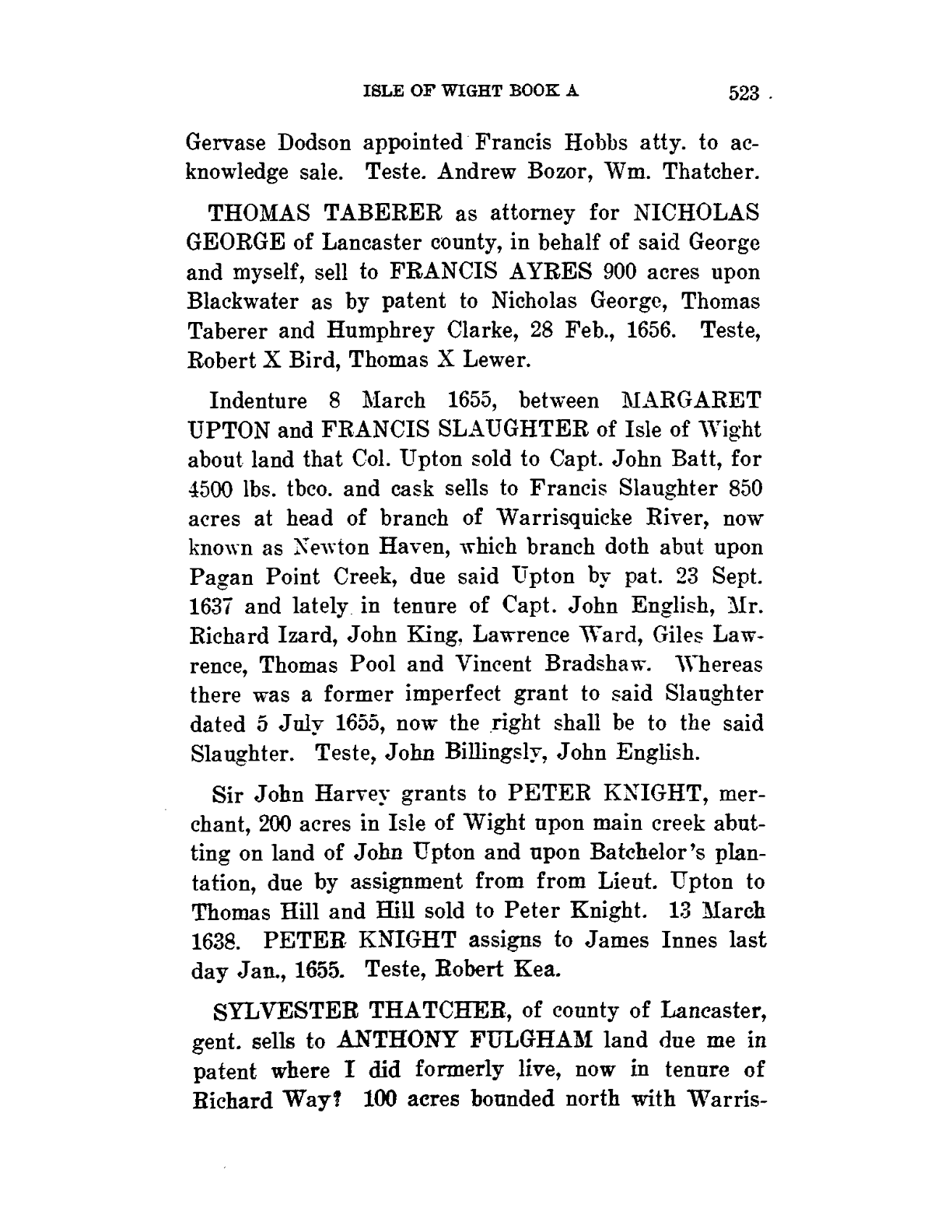 ISLE OF WIGHT BOOK A 523

Gervase Dodson appointed Francis Hobbs atty. to acknowledge sale. Teste. Andrew Bozor, Wm. Thatcher.

THOMAS TABERER as attorney for NICHOLAS GEORGE of Lancaster county, in behalf of said George and myself, sell to FRANCIS AYRES 900 acres upon Blackwater as by patent to Nicholas George, Thomas Taberer and Humphrey Clarke, 28 Feb., 1656. Teste, Robert X Bird, Thomas X Lewer.

Indenture 8 March 1655, between MARGARET UPTON and FRANCIS SLAUGHTER of Isle of Wight about land that Col. Upton sold to Capt. John Batt, for 4500 lbs. tbco. and cask sells to Francis Slaughter 850 acres at head of branch of Warrisquicke River, now known as Newton Haven, which branch doth abut upon Pagan Point Creek, due said Upton by pat. 23 Sept. 1637 and lately in tenure of Capt. John English, Mr. Richard Izard, John King, Lawrence Ward, Giles Lawrence, Thomas Pool and Vincent Bradshaw. Whereas there was a former imperfect grant to said Slaughter dated 5 July 1655, now the right shall be to the said Slaughter. Teste, John Billingsly, John English.

Sir John Harvey grants to PETER KNIGHT, merchant, 200 acres in Isle of Wight upon main creek abutting on land of John Upton and upon Batchelor's plantation, due by assignment from from Lieut. Upton to Thomas Hill and Hill sold to Peter Knight. 13 March 1638. PETER KNIGHT assigns to James Innes last day Jan., 1655. Teste, Robert Kea.

SYLVESTER THATCHER, of county of Lancaster, gent. sells to ANTHONY FULGHAM land due me in patent where I did formerly live, now in tenure of Richard Way? 100 acres bounded north with Warris-